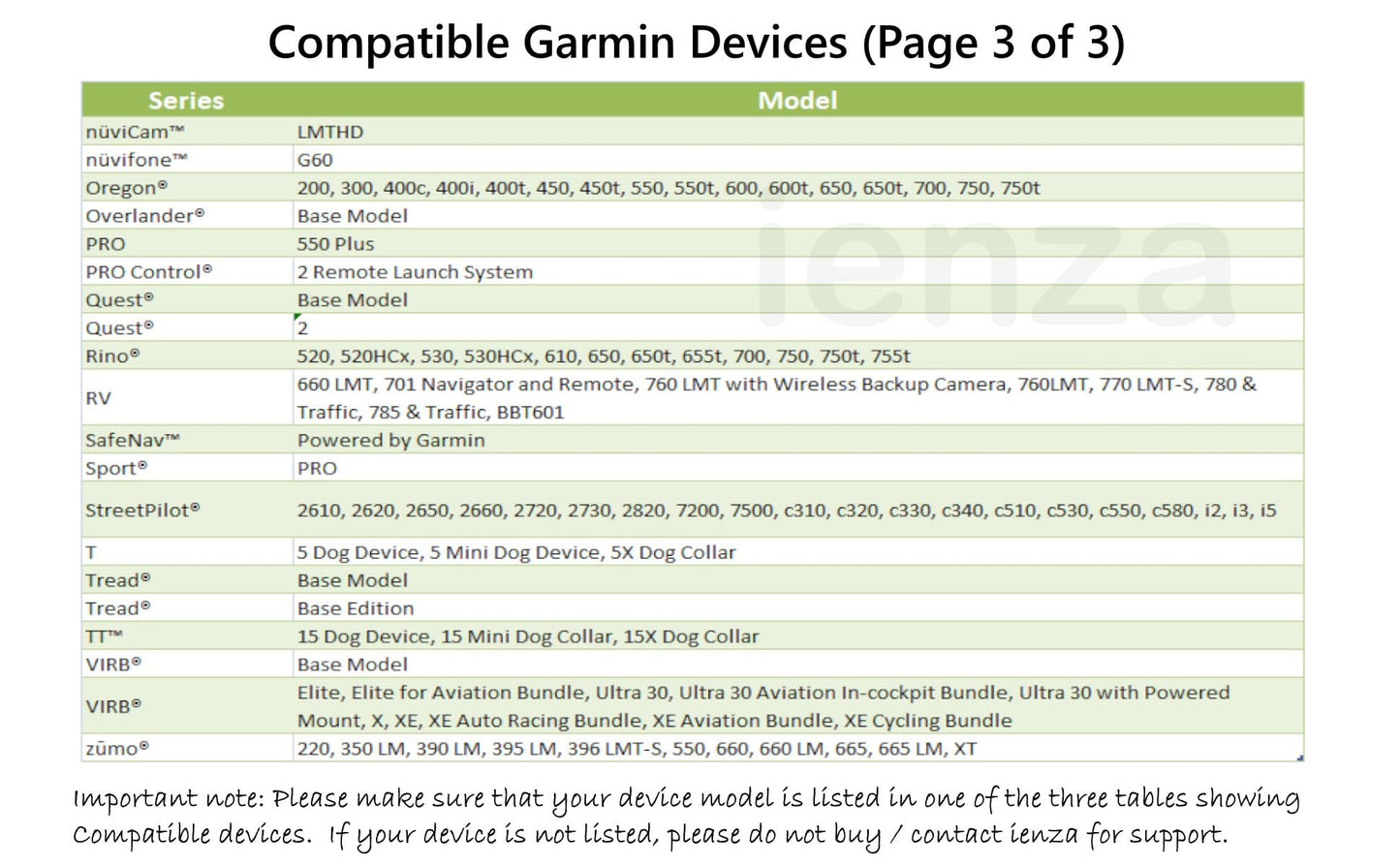 Compatible Garmin Devices (Page 3 of 3)

| Series | Model |
|---|---|
| nüviCam™ | LMTHD |
| nüvifone™ | G60 |
| Oregon® | 200, 300, 400c, 400i, 400t, 450, 450t, 550, 550t, 600, 600t, 650, 650t, 700, 750, 750t |
| Overlander® | Base Model |
| PRO | 550 Plus |
| PRO Control® | 2 Remote Launch System |
| Quest® | Base Model |
| Quest® | 2 |
| Rino® | 520, 520HCx, 530, 530HCx, 610, 650, 650t, 655t, 700, 750, 750t, 755t |
| RV | 660 LMT, 701 Navigator and Remote, 760 LMT with Wireless Backup Camera, 760LMT, 770 LMT-S, 780 & Traffic, 785 & Traffic, BBT601 |
| SafeNav™ | Powered by Garmin |
| Sport® | PRO |
| StreetPilot® | 2610, 2620, 2650, 2660, 2720, 2730, 2820, 7200, 7500, c310, c320, c330, c340, c510, c530, c550, c580, i2, i3, i5 |
| T | 5 Dog Device, 5 Mini Dog Device, 5X Dog Collar |
| Tread® | Base Model |
| Tread® | Base Edition |
| TT™ | 15 Dog Device, 15 Mini Dog Collar, 15X Dog Collar |
| VIRB® | Base Model |
| VIRB® | Elite, Elite for Aviation Bundle, Ultra 30, Ultra 30 Aviation In-cockpit Bundle, Ultra 30 with Powered Mount, X, XE, XE Auto Racing Bundle, XE Aviation Bundle, XE Cycling Bundle |
| zūmo® | 220, 350 LM, 390 LM, 395 LM, 396 LMT-S, 550, 660, 660 LM, 665, 665 LM, XT |

ienza

Important note: Please make sure that your device model is listed in one of the three tables showing Compatible devices. If your device is not listed, please do not buy / contact ienza for support.